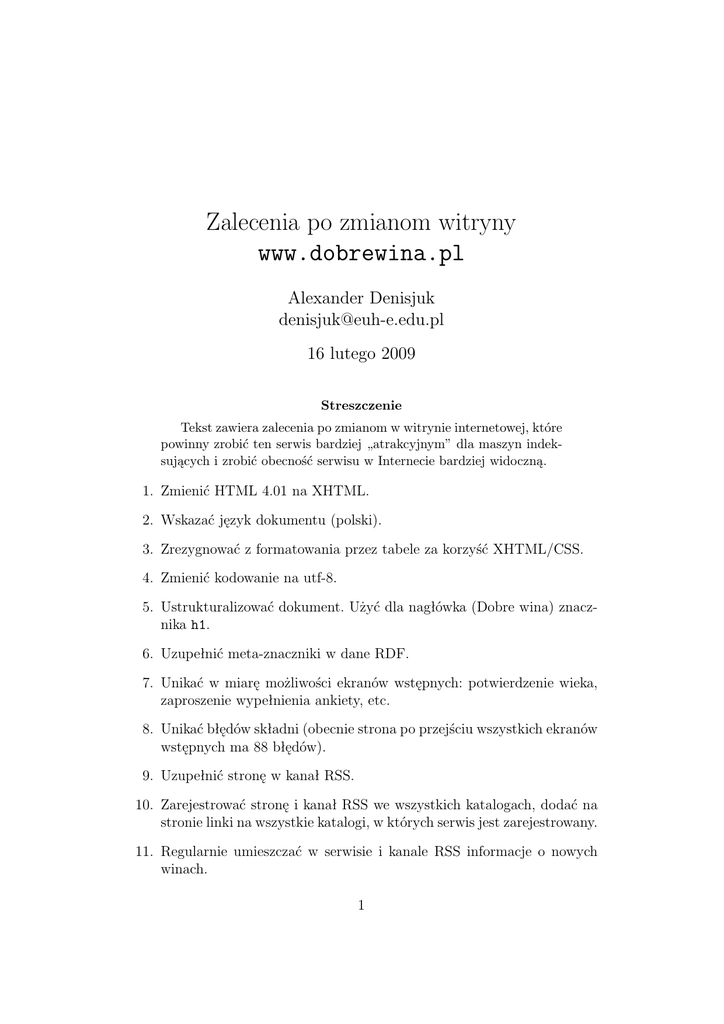 Zalecenia po zmianom witryny
www.dobrewina.pl

Alexander Denisjuk
denisjuk@euh-e.edu.pl

16 lutego 2009

Streszczenie

Tekst zawiera zalecenia po zmianom w witrynie internetowej, które powinny zrobić ten serwis bardziej „atrakcyjnym" dla maszyn indeksujących i zrobić obecność serwisu w Internecie bardziej widoczną.

1. Zmienić HTML 4.01 na XHTML.

2. Wskazać język dokumentu (polski).

3. Zrezygnować z formatowania przez tabele za korzyść XHTML/CSS.

4. Zmienić kodowanie na utf-8.

5. Ustrukturalizować dokument. Użyć dla nagłówka (Dobre wina) znacznika h1.

6. Uzupełnić meta-znaczniki w dane RDF.

7. Unikać w miarę możliwości ekranów wstępnych: potwierdzenie wieka, zaproszenie wypełnienia ankiety, etc.

8. Unikać błędów składni (obecnie strona po przejściu wszystkich ekranów wstępnych ma 88 błędów).

9. Uzupełnić stronę w kanał RSS.

10. Zarejestrować stronę i kanał RSS we wszystkich katalogach, dodać na stronie linki na wszystkie katalogi, w których serwis jest zarejestrowany.

11. Regularnie umieszczać w serwisie i kanale RSS informacje o nowych winach.

1